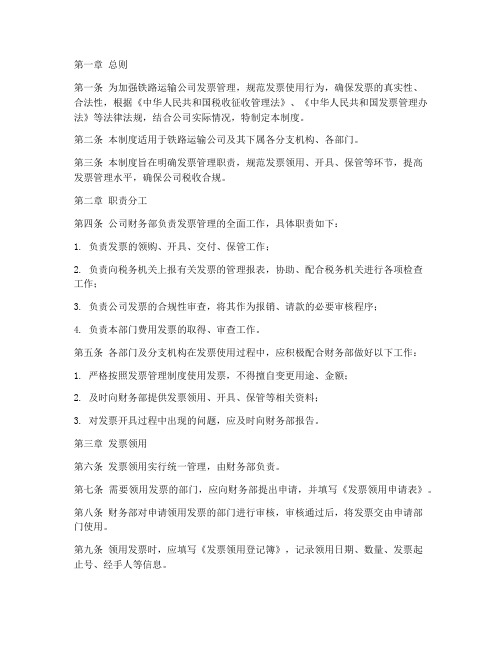 第一章 总则

第一条 为加强铁路运输公司发票管理，规范发票使用行为，确保发票的真实性、合法性，根据《中华人民共和国税收征收管理法》、《中华人民共和国发票管理办法》等法律法规，结合公司实际情况，特制定本制度。

第二条 本制度适用于铁路运输公司及其下属各分支机构、各部门。

第三条 本制度旨在明确发票管理职责，规范发票领用、开具、保管等环节，提高发票管理水平，确保公司税收合规。

第二章 职责分工

第四条 公司财务部负责发票管理的全面工作，具体职责如下：

1. 负责发票的领购、开具、交付、保管工作；

2. 负责向税务机关上报有关发票的管理报表，协助、配合税务机关进行各项检查工作；

3. 负责公司发票的合规性审查，将其作为报销、请款的必要审核程序；

4. 负责本部门费用发票的取得、审查工作。

第五条 各部门及分支机构在发票使用过程中，应积极配合财务部做好以下工作：

1. 严格按照发票管理制度使用发票，不得擅自变更用途、金额；

2. 及时向财务部提供发票领用、开具、保管等相关资料；

3. 对发票开具过程中出现的问题，应及时向财务部报告。

第三章 发票领用

第六条 发票领用实行统一管理，由财务部负责。

第七条 需要领用发票的部门，应向财务部提出申请，并填写《发票领用申请表》。

第八条 财务部对申请领用发票的部门进行审核，审核通过后，将发票交由申请部门使用。

第九条 领用发票时，应填写《发票领用登记簿》，记录领用日期、数量、发票起止号、经手人等信息。